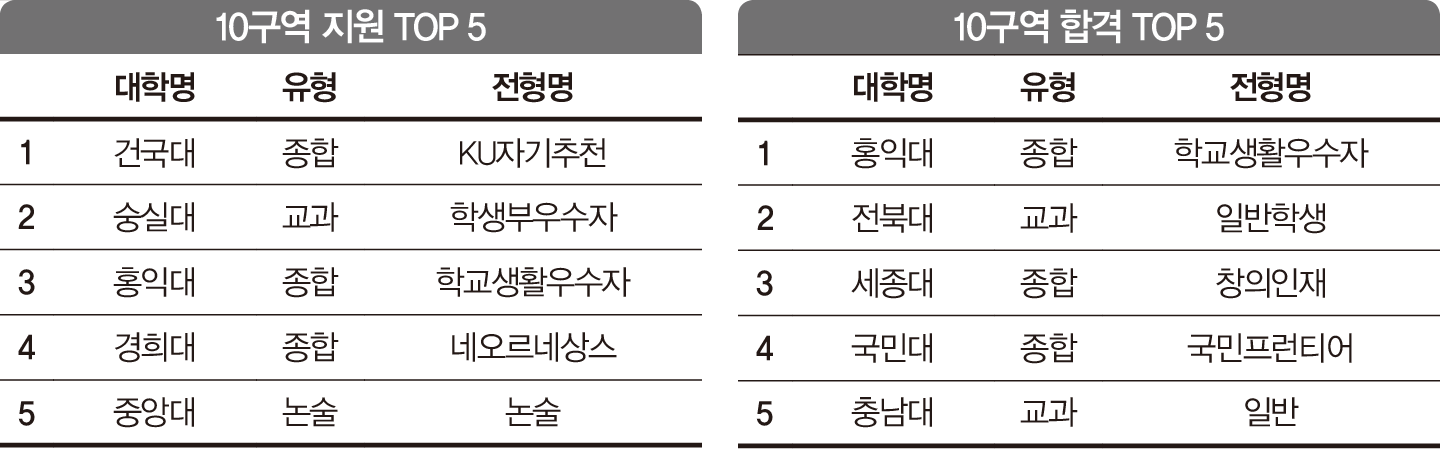 10구역 지원 TOP 5

|  | 대학명 | 유형 | 전형명 |
|---|---|---|---|
| 1 | 건국대 | 종합 | KU자기추천 |
| 2 | 숭실대 | 교과 | 학생부우수자 |
| 3 | 홍익대 | 종합 | 학교생활우수자 |
| 4 | 경희대 | 종합 | 네오르네상스 |
| 5 | 중앙대 | 논술 | 논술 |

10구역 합격 TOP 5

|  | 대학명 | 유형 | 전형명 |
|---|---|---|---|
| 1 | 홍익대 | 종합 | 학교생활우수자 |
| 2 | 전북대 | 교과 | 일반학생 |
| 3 | 세종대 | 종합 | 창의인재 |
| 4 | 국민대 | 종합 | 국민프런티어 |
| 5 | 충남대 | 교과 | 일반 |